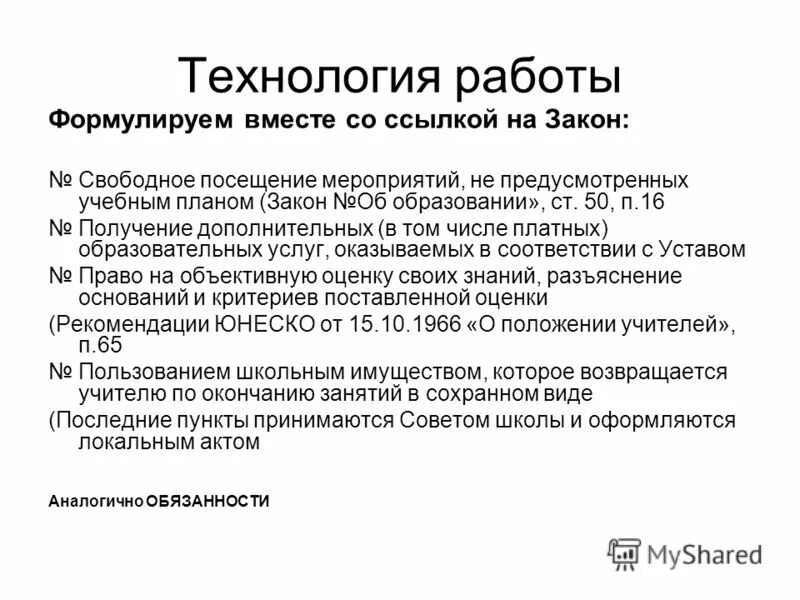 Технология работы

Формулируем вместе со ссылкой на Закон:

№ Свободное посещение мероприятий, не предусмотренных учебным планом (Закон №Об образовании», ст. 50, п.16

№ Получение дополнительных (в том числе платных) образовательных услуг, оказываемых в соответствии с Уставом

№ Право на объективную оценку своих знаний, разъяснение оснований и критериев поставленной оценки

(Рекомендации ЮНЕСКО от 15.10.1966 «О положении учителей», п.65

№ Пользованием школьным имуществом, которое возвращается учителю по окончанию занятий в сохранном виде

(Последние пункты принимаются Советом школы и оформляются локальным актом

Аналогично ОБЯЗАННОСТИ

MyShared